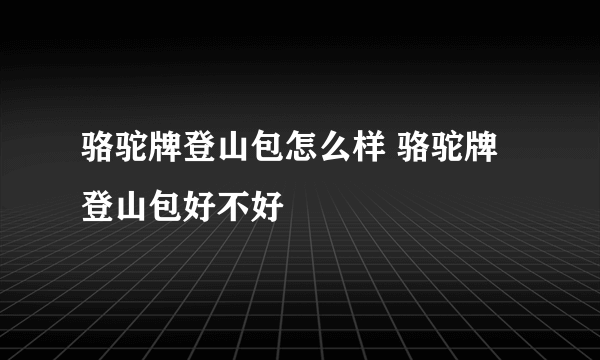 骆驼牌登山包怎么样 骆驼牌登山包好不好